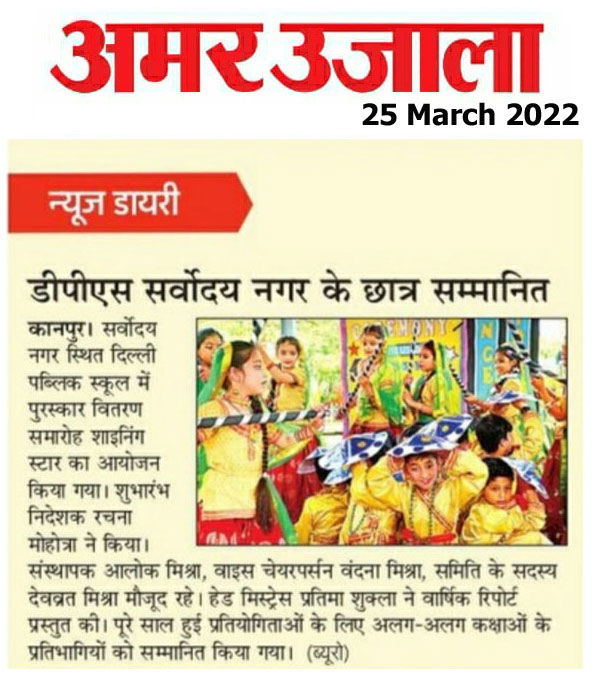 अमर उजाला
25 March 2022

न्यूज डायरी

डीपीएस सर्वोदय नगर के छात्र सम्मानित

कानपुर। सर्वोदय नगर स्थित दिल्ली पब्लिक स्कूल में पुरस्कार वितरण समारोह शाइनिंग स्टार का आयोजन किया गया। शुभारंभ निदेशक रचना मोहोत्रा ने किया। संस्थापक आलोक मिश्रा, वाइस चेयरपर्सन वंदना मिश्रा, समिति के सदस्य देवव्रत मिश्रा मौजूद रहे। हेड मिस्ट्रेस प्रतिमा शुक्ला ने वार्षिक रिपोर्ट प्रस्तुत की। पूरे साल हुई प्रतियोगिताओं के लिए अलग-अलग कक्षाओं के प्रतिभागियों को सम्मानित किया गया। (ब्यूरो)